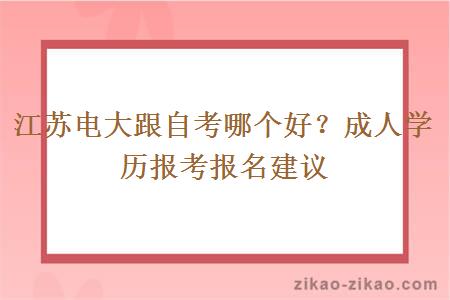 江苏电大跟自考哪个好？成人学历报考报名建议

zikao-zikao.com